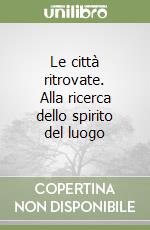 unilibro

Le città ritrovate. Alla ricerca dello spirito del luogo

COPERTINA NON DISPONIBILE